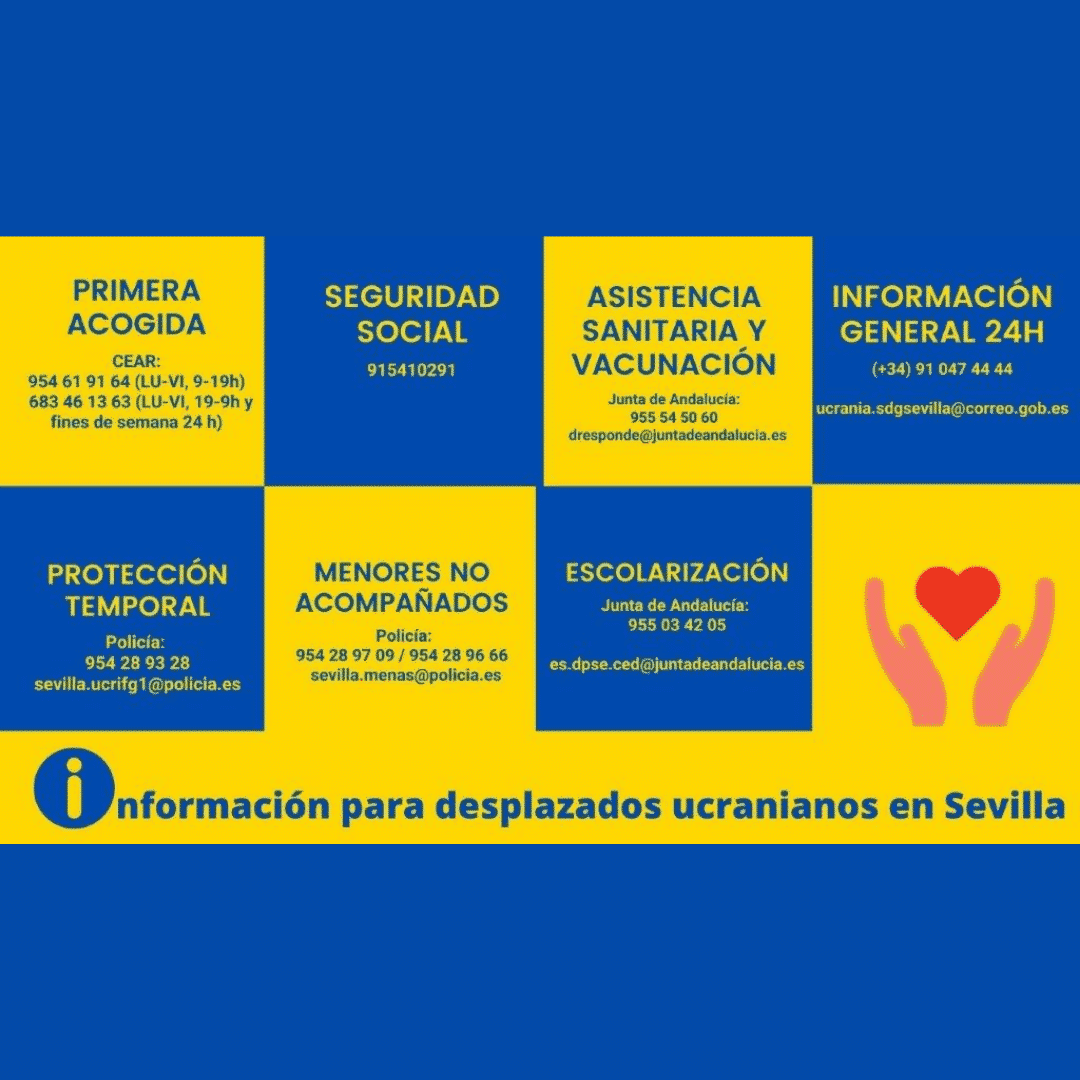 PRIMERA ACOGIDA

CEAR:
954 61 91 64 (LU-VI, 9-19h)
683 46 13 63 (LU-VI, 19-9h y fines de semana 24 h)

SEGURIDAD SOCIAL

915410291

ASISTENCIA SANITARIA Y VACUNACIÓN

Junta de Andalucía:
955 54 50 60
dresponde@juntadeandalucia.es

INFORMACIÓN GENERAL 24H

(+34) 91 047 44 44

ucrania.sdgsevilla@correo.gob.es

PROTECCIÓN TEMPORAL

Policía:
954 28 93 28
sevilla.ucrifg1@policia.es

MENORES NO ACOMPAÑADOS

Policía:
954 28 97 09 / 954 28 96 66
sevilla.menas@policia.es

ESCOLARIZACIÓN

Junta de Andalucía:
955 03 42 05

es.dpse.ced@juntadeandalucia.es

información para desplazados ucranianos en Sevilla